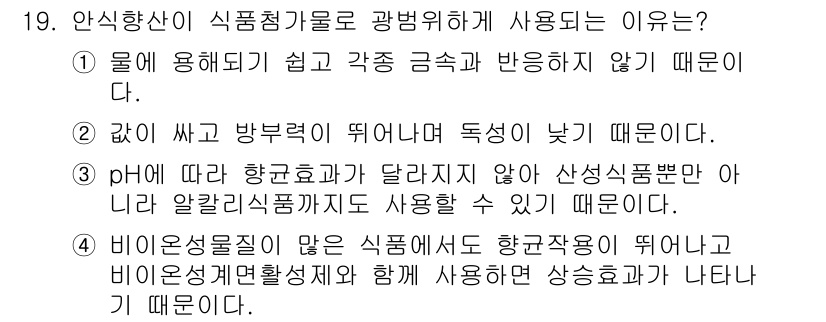 19. 안식향산이 식품첨가물로 광범위하게 사용되는 이유는?

① 물에 용해되기 쉽고 각종 금속과 반응하지 않기 때문이다.

② 값이 싸고 방부력이 뛰어나며 독성이 낮기 때문이다.

③ pH에 따라 향균효과가 달라지지 않아 산성식품뿐만 아니라 알칼리식품까지도 사용할 수 있기 때문이다.

④ 비이온성물질이 많은 식품에서도 향균작용이 뛰어나고 비이온성계면활성제와 함께 사용하면 상승효과가 나타나기 때문이다.